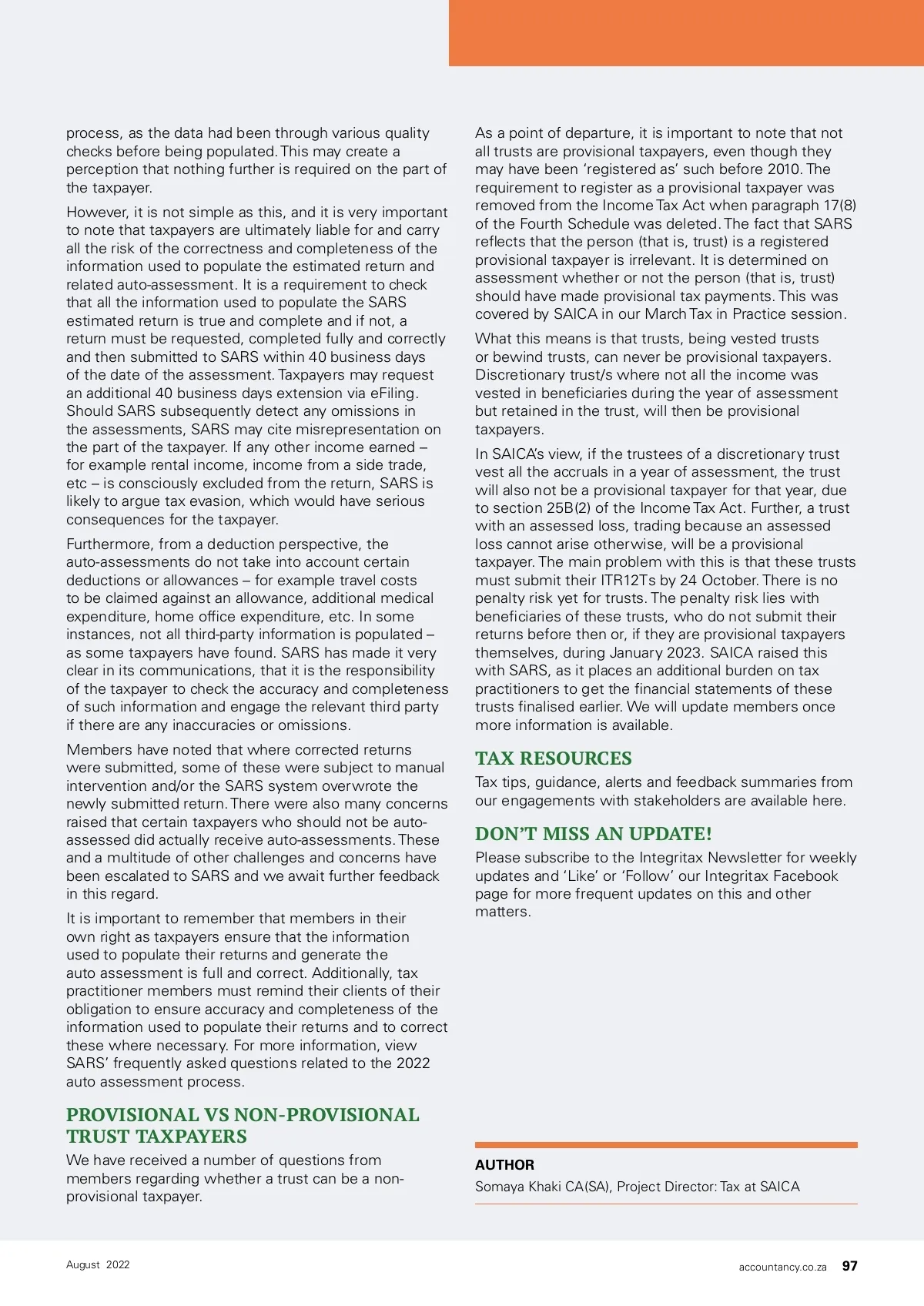 process, as the data had been through various quality checks before being populated. This may create a perception that nothing further is required on the part of the taxpayer.

However, it is not simple as this, and it is very important to note that taxpayers are ultimately liable for and carry all the risk of the correctness and completeness of the information used to populate the estimated return and related auto-assessment. It is a requirement to check that all the information used to populate the SARS estimated return is true and complete and if not, a return must be requested, completed fully and correctly and then submitted to SARS within 40 business days of the date of the assessment. Taxpayers may request an additional 40 business days extension via eFiling. Should SARS subsequently detect any omissions in the assessments, SARS may cite misrepresentation on the part of the taxpayer. If any other income earned – for example rental income, income from a side trade, etc – is consciously excluded from the return, SARS is likely to argue tax evasion, which would have serious consequences for the taxpayer.

Furthermore, from a deduction perspective, the auto-assessments do not take into account certain deductions or allowances – for example travel costs to be claimed against an allowance, additional medical expenditure, home office expenditure, etc. In some instances, not all third-party information is populated – as some taxpayers have found. SARS has made it very clear in its communications, that it is the responsibility of the taxpayer to check the accuracy and completeness of such information and engage the relevant third party if there are any inaccuracies or omissions.

Members have noted that where corrected returns were submitted, some of these were subject to manual intervention and/or the SARS system overwrote the newly submitted return. There were also many concerns raised that certain taxpayers who should not be auto-assessed did actually receive auto-assessments. These and a multitude of other challenges and concerns have been escalated to SARS and we await further feedback in this regard.

It is important to remember that members in their own right as taxpayers ensure that the information used to populate their returns and generate the auto assessment is full and correct. Additionally, tax practitioner members must remind their clients of their obligation to ensure accuracy and completeness of the information used to populate their returns and to correct these where necessary. For more information, view SARS' frequently asked questions related to the 2022 auto assessment process.

PROVISIONAL VS NON-PROVISIONAL TRUST TAXPAYERS

We have received a number of questions from members regarding whether a trust can be a non-provisional taxpayer.

As a point of departure, it is important to note that not all trusts are provisional taxpayers, even though they may have been 'registered as' such before 2010. The requirement to register as a provisional taxpayer was removed from the Income Tax Act when paragraph 17(8) of the Fourth Schedule was deleted. The fact that SARS reflects that the person (that is, trust) is a registered provisional taxpayer is irrelevant. It is determined on assessment whether or not the person (that is, trust) should have made provisional tax payments. This was covered by SAICA in our March Tax in Practice session.

What this means is that trusts, being vested trusts or bewind trusts, can never be provisional taxpayers. Discretionary trust/s where not all the income was vested in beneficiaries during the year of assessment but retained in the trust, will then be provisional taxpayers.

In SAICA's view, if the trustees of a discretionary trust vest all the accruals in a year of assessment, the trust will also not be a provisional taxpayer for that year, due to section 25B(2) of the Income Tax Act. Further, a trust with an assessed loss, trading because an assessed loss cannot arise otherwise, will be a provisional taxpayer. The main problem with this is that these trusts must submit their ITR12Ts by 24 October. There is no penalty risk yet for trusts. The penalty risk lies with beneficiaries of these trusts, who do not submit their returns before then or, if they are provisional taxpayers themselves, during January 2023. SAICA raised this with SARS, as it places an additional burden on tax practitioners to get the financial statements of these trusts finalised earlier. We will update members once more information is available.

TAX RESOURCES

Tax tips, guidance, alerts and feedback summaries from our engagements with stakeholders are available here.

DON'T MISS AN UPDATE!

Please subscribe to the Integritax Newsletter for weekly updates and 'Like' or 'Follow' our Integritax Facebook page for more frequent updates on this and other matters.

AUTHOR
Somaya Khaki CA(SA), Project Director: Tax at SAICA

August 2022

accountancy.co.za 97